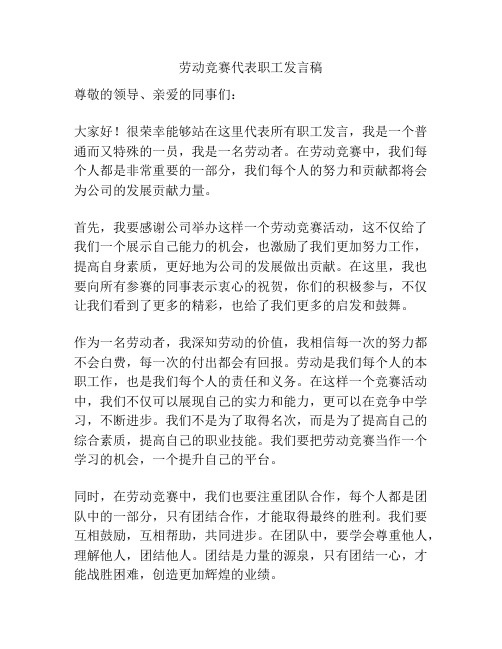 劳动竞赛代表职工发言稿

尊敬的领导、亲爱的同事们：

大家好！很荣幸能够站在这里代表所有职工发言，我是一个普通而又特殊的一员，我是一名劳动者。在劳动竞赛中，我们每个人都是非常重要的一部分，我们每个人的努力和贡献都将会为公司的发展贡献力量。

首先，我要感谢公司举办这样一个劳动竞赛活动，这不仅给了我们一个展示自己能力的机会，也激励了我们更加努力工作，提高自身素质，更好地为公司的发展做出贡献。在这里，我也要向所有参赛的同事表示衷心的祝贺，你们的积极参与，不仅让我们看到了更多的精彩，也给了我们更多的启发和鼓舞。

作为一名劳动者，我深知劳动的价值，我相信每一次的努力都不会白费，每一次的付出都会有回报。劳动是我们每个人的本职工作，也是我们每个人的责任和义务。在这样一个竞赛活动中，我们不仅可以展现自己的实力和能力，更可以在竞争中学习，不断进步。我们不是为了取得名次，而是为了提高自己的综合素质，提高自己的职业技能。我们要把劳动竞赛当作一个学习的机会，一个提升自己的平台。

同时，在劳动竞赛中，我们也要注重团队合作，每个人都是团队中的一部分，只有团结合作，才能取得最终的胜利。我们要互相鼓励，互相帮助，共同进步。在团队中，要学会尊重他人，理解他人，团结他人。团结是力量的源泉，只有团结一心，才能战胜困难，创造更加辉煌的业绩。